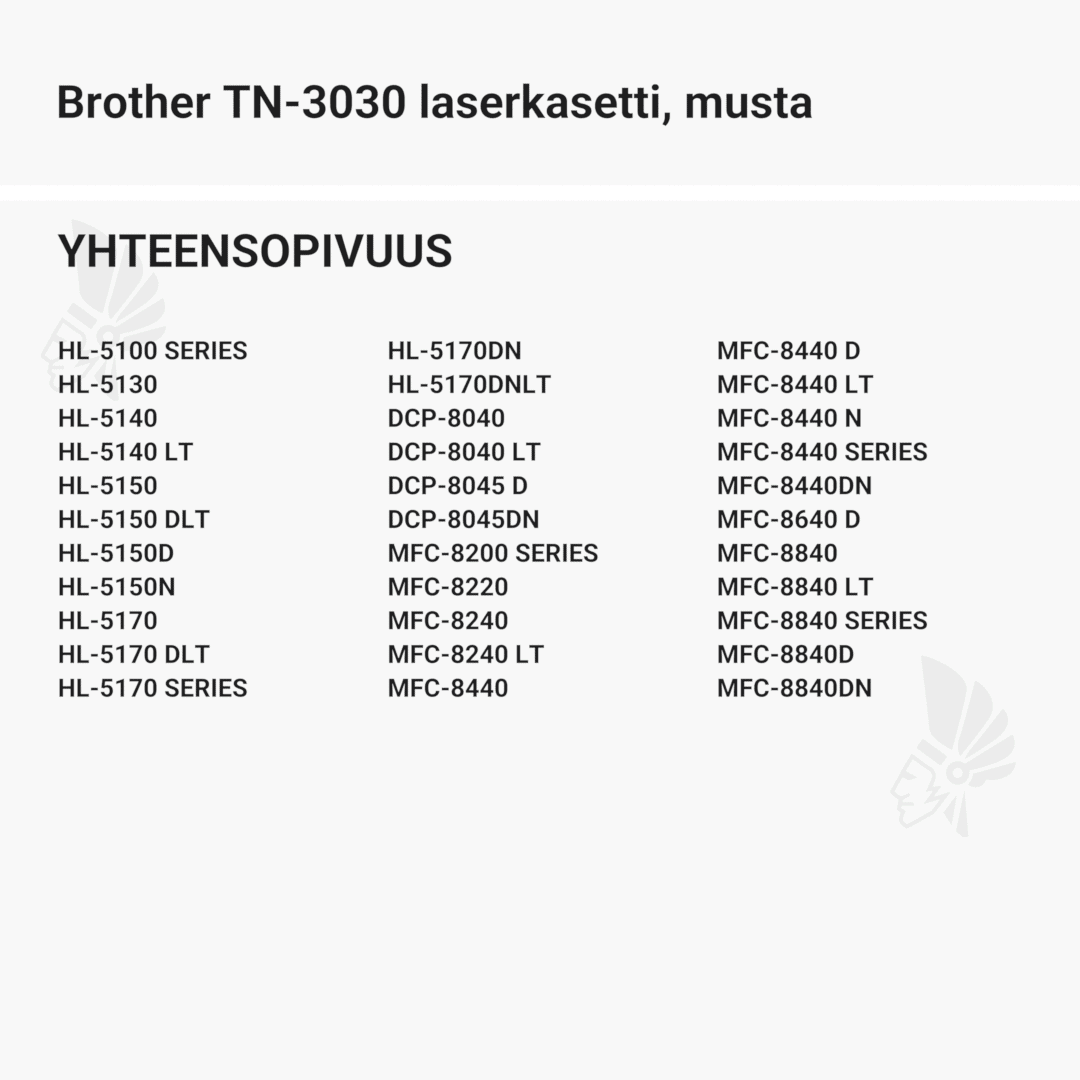 Brother TN-3030 laserkasetti, musta

YHTEENSOPIVUUS

HL-5100 SERIES
HL-5130
HL-5140
HL-5140 LT
HL-5150
HL-5150 DLT
HL-5150D
HL-5150N
HL-5170
HL-5170 DLT
HL-5170 SERIES

HL-5170DN
HL-5170DNLT
DCP-8040
DCP-8040 LT
DCP-8045 D
DCP-8045DN
MFC-8200 SERIES
MFC-8220
MFC-8240
MFC-8240 LT
MFC-8440

MFC-8440 D
MFC-8440 LT
MFC-8440 N
MFC-8440 SERIES
MFC-8440DN
MFC-8640 D
MFC-8840
MFC-8840 LT
MFC-8840 SERIES
MFC-8840D
MFC-8840DN